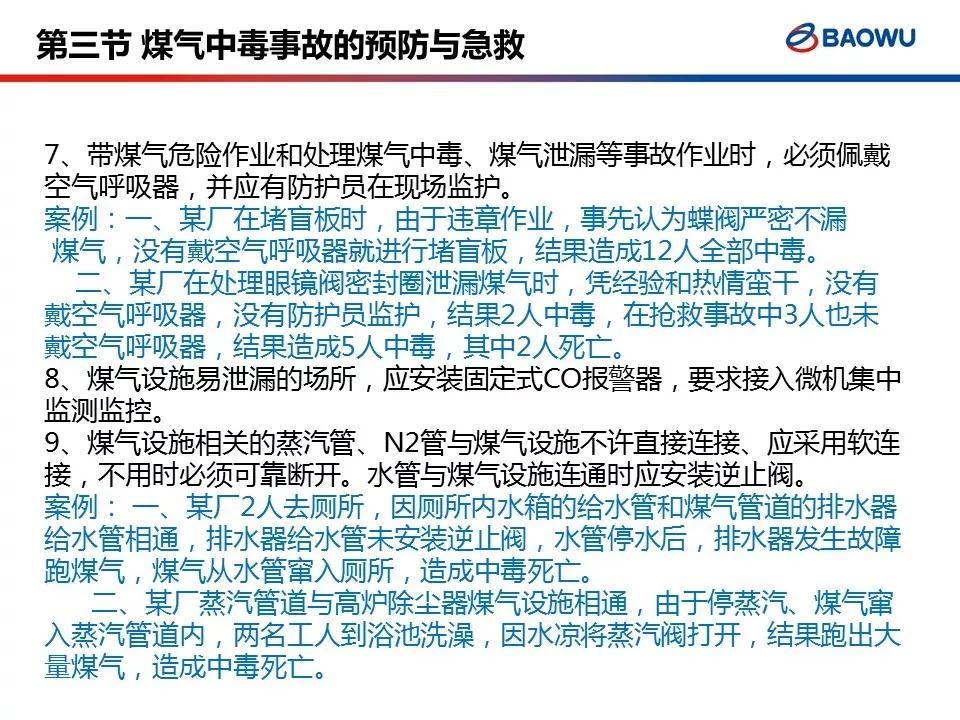 第三节 煤气中毒事故的预防与急救

BAOWU

7、带煤气危险作业和处理煤气中毒、煤气泄漏等事故作业时，必须佩戴空气呼吸器，并应有防护员在现场监护。

案例：一、某厂在堵盲板时，由于违章作业，事先认为蝶阀严密不漏煤气，没有戴空气呼吸器就进行堵盲板，结果造成12人全部中毒。

二、某厂在处理眼镜阀密封圈泄漏煤气时，凭经验和热情蛮干，没有戴空气呼吸器，没有防护员监护，结果2人中毒，在抢救事故中3人也未戴空气呼吸器，结果造成5人中毒，其中2人死亡。

8、煤气设施易泄漏的场所，应安装固定式CO报警器，要求接入微机集中监测监控。

9、煤气设施相关的蒸汽管、N2管与煤气设施不许直接连接、应采用软连接，不用时必须可靠断开。水管与煤气设施连通时应安装逆止阀。

案例：一、某厂2人去厕所，因厕所内水箱的给水管和煤气管道的排水器给水管相通，排水器给水管未安装逆止阀，水管停水后，排水器发生故障跑煤气，煤气从水管窜入厕所，造成中毒死亡。

二、某厂蒸汽管道与高炉除尘器煤气设施相通，由于停蒸汽、煤气窜入蒸汽管道内，两名工人到浴池洗澡，因水凉将蒸汽阀打开，结果跑出大量煤气，造成中毒死亡。